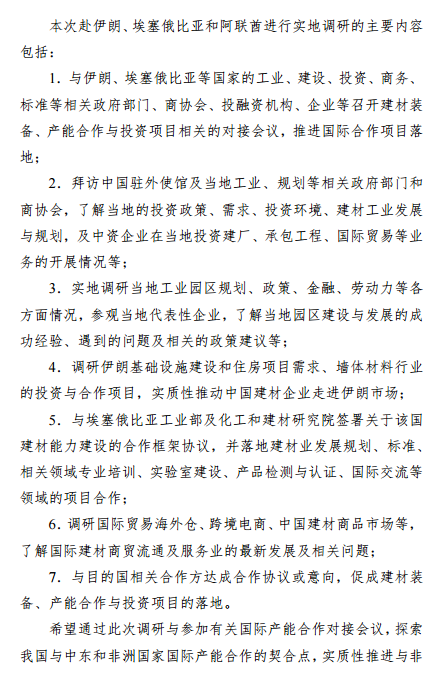 本次赴伊朗、埃塞俄比亚和阿联酋进行实地调研的主要内容包括：

1. 与伊朗、埃塞俄比亚等国家的工业、建设、投资、商务、标准等相关政府部门、商协会、投融资机构、企业等召开建材装备、产能合作与投资项目相关的对接会议，推进国际合作项目落地；

2. 拜访中国驻外使馆及当地工业、规划等相关政府部门和商协会，了解当地的投资政策、需求、投资环境、建材工业发展与规划，及中资企业在当地投资建厂、承包工程、国际贸易等业务的开展情况等；

3. 实地调研当地工业园区规划、政策、金融、劳动力等各方面情况，参观当地代表性企业，了解当地园区建设与发展的成功经验、遇到的问题及相关的政策建议等；

4. 调研伊朗基础设施建设和住房项目需求、墙体材料行业的投资与合作项目，实质性推动中国建材企业走进伊朗市场；

5. 与埃塞俄比亚工业部及化工和建材研究院签署关于该国建材能力建设的合作框架协议，并落地建材业发展规划、标准、相关领域专业培训、实验室建设、产品检测与认证、国际交流等领域的项目合作；

6. 调研国际贸易海外仓、跨境电商、中国建材商品市场等，了解国际建材商贸流通及服务业的最新发展及相关问题；

7. 与目的国相关合作方达成合作协议或意向，促成建材装备、产能合作与投资项目的落地。

希望通过此次调研与参加有关国际产能合作对接会议，探索我国与中东和非洲国家国际产能合作的契合点，实质性推进与非